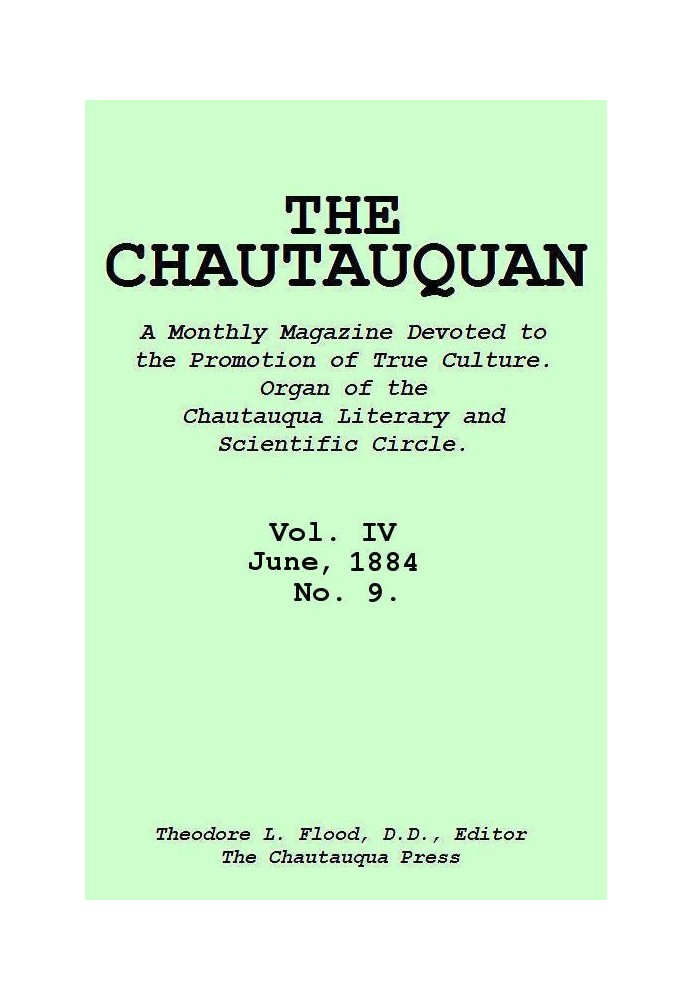 THE CHAUTAUQUAN

A Monthly Magazine Devoted to the Promotion of True Culture. Organ of the Chautauqua Literary and Scientific Circle.

Vol. IV
June, 1884
No. 9.

Theodore L. Flood, D.D., Editor
The Chautauqua Press